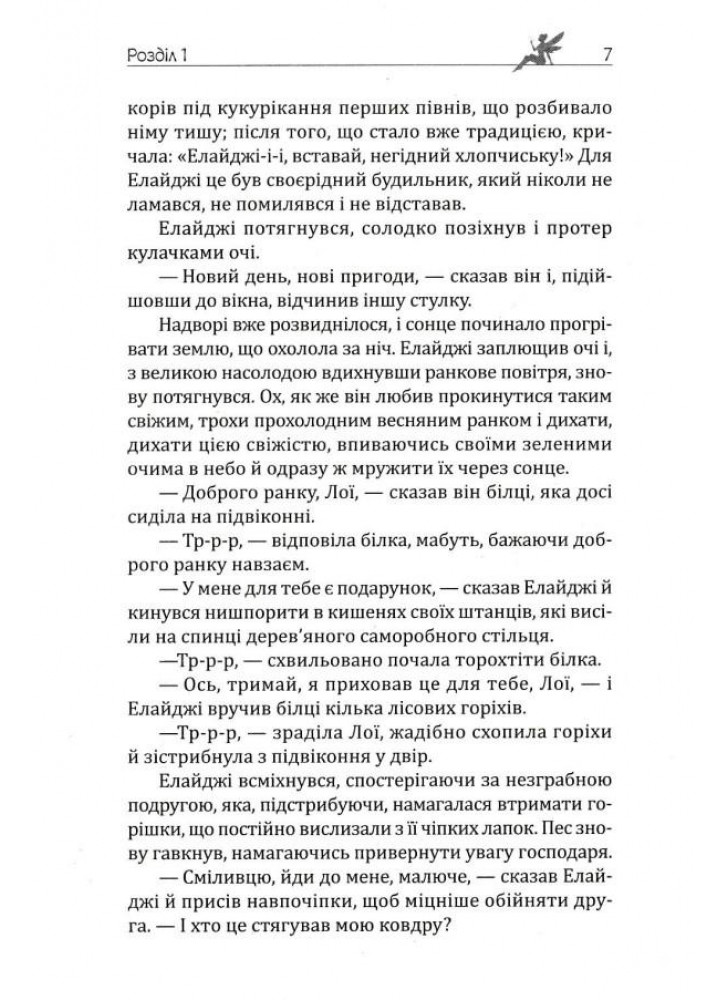 Розділ 1

7

корів під кукурікання перших півнів, що розбивало німу тишу; після того, що стало вже традицією, кричала: «Елайджі-і-і, вставай, негідний хлопчиську!» Для Елайджі це був своєрідний будильник, який ніколи не ламався, не помилявся і не відставав.

Елайджі потягнувся, солодко позіхнув і протер кулачками очі.

— Новий день, нові пригоди, — сказав він і, підійшовши до вікна, відчинив іншу стулку.

Надворі вже розвиднілося, і сонце починало прогрівати землю, що охолола за ніч. Елайджі заплющив очі і, з великою насолодою вдихнувши ранкове повітря, знову потягнувся. Ох, як же він любив прокинутися таким свіжим, трохи прохолодним весняним ранком і дихати, дихати цією свіжістю, впиваючись своїми зеленими очима в небо й одразу ж мружити їх через сонце.

— Доброго ранку, Лої, — сказав він білці, яка досі сиділа на підвіконні.

— Тр-р-р, — відповіла білка, мабуть, бажаючи доброго ранку навзаєм.

— У мене для тебе є подарунок, — сказав Елайджі й кинувся нишпорити в кишенях своїх штанців, які висіли на спинці дерев'яного саморобного стільця.

—Тр-р-р, — схвильовано почала торохтіти білка.

— Ось, тримай, я приховав це для тебе, Лої, — і Елайджі вручив білці кілька лісових горіхів.

—Тр-р-р, — зраділа Лої, жадібно схопила горіхи й зістрибнула з підвіконня у двір.

Елайджі всміхнувся, спостерігаючи за незграбною подругою, яка, підстрибуючи, намагалася втримати горішки, що постійно вислизали з її чіпких лапок. Пес знову гавкнув, намагаючись привернути увагу господаря.

— Сміливцю, йди до мене, малюче, — сказав Елайджі й присів навпочіпки, щоб міцніше обійняти друга. — І хто це стягував мою ковдру?